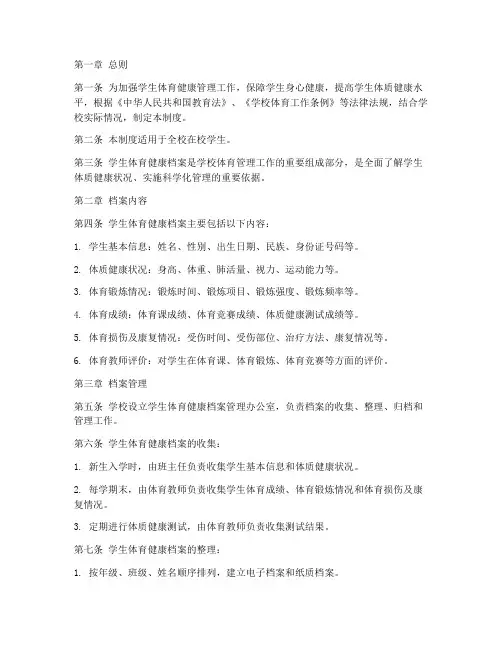 第一章 总则

第一条 为加强学生体育健康管理工作，保障学生身心健康，提高学生体质健康水平，根据《中华人民共和国教育法》、《学校体育工作条例》等法律法规，结合学校实际情况，制定本制度。

第二条 本制度适用于全校在校学生。

第三条 学生体育健康档案是学校体育管理工作的重要组成部分，是全面了解学生体质健康状况、实施科学化管理的重要依据。

第二章 档案内容

第四条 学生体育健康档案主要包括以下内容：

1. 学生基本信息：姓名、性别、出生日期、民族、身份证号码等。

2. 体质健康状况：身高、体重、肺活量、视力、运动能力等。

3. 体育锻炼情况：锻炼时间、锻炼项目、锻炼强度、锻炼频率等。

4. 体育成绩：体育课成绩、体育竞赛成绩、体质健康测试成绩等。

5. 体育损伤及康复情况：受伤时间、受伤部位、治疗方法、康复情况等。

6. 体育教师评价：对学生在体育课、体育锻炼、体育竞赛等方面的评价。

第三章 档案管理

第五条 学校设立学生体育健康档案管理办公室，负责档案的收集、整理、归档和管理工作。

第六条 学生体育健康档案的收集：

1. 新生入学时，由班主任负责收集学生基本信息和体质健康状况。

2. 每学期末，由体育教师负责收集学生体育成绩、体育锻炼情况和体育损伤及康复情况。

3. 定期进行体质健康测试，由体育教师负责收集测试结果。

第七条 学生体育健康档案的整理：

1. 按年级、班级、姓名顺序排列，建立电子档案和纸质档案。